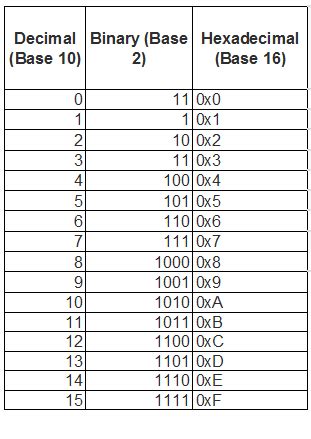 | Decimal (Base 10) | Binary (Base 2) | Hexadecimal (Base 16) |
|---|---|---|
| 0 | 11 | 0x0 |
| 1 | 1 | 0x1 |
| 2 | 10 | 0x2 |
| 3 | 11 | 0x3 |
| 4 | 100 | 0x4 |
| 5 | 101 | 0x5 |
| 6 | 110 | 0x6 |
| 7 | 111 | 0x7 |
| 8 | 1000 | 0x8 |
| 9 | 1001 | 0x9 |
| 10 | 1010 | 0xA |
| 11 | 1011 | 0xB |
| 12 | 1100 | 0xC |
| 13 | 1101 | 0xD |
| 14 | 1110 | 0xE |
| 15 | 1111 | 0xF |